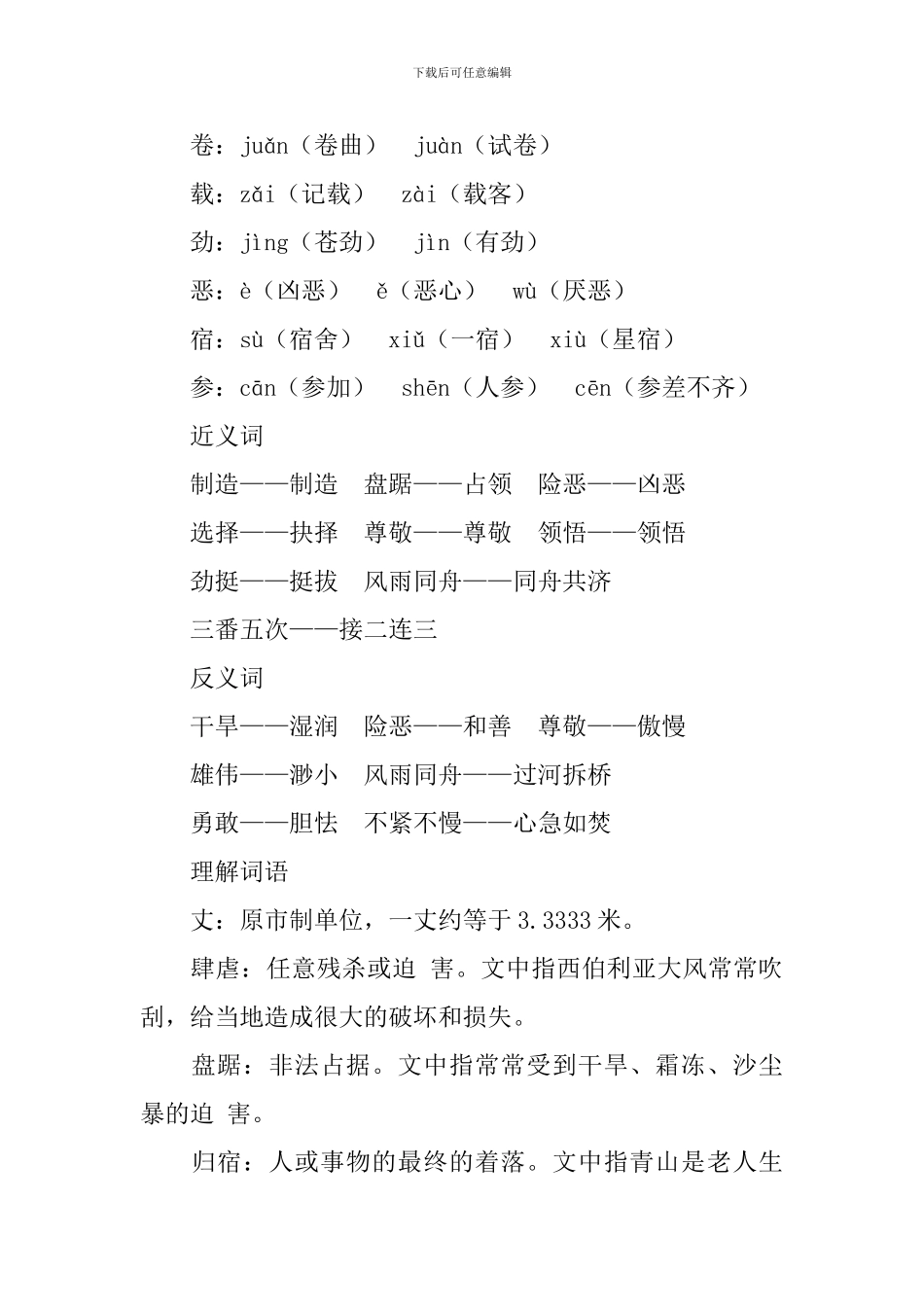 下载后可任意编辑

卷：juǎn（卷曲） juàn（试卷）

载：zǎi（记载） zài（载客）

劲：jìng（苍劲） jìn（有劲）

恶：è（凶恶） ě（恶心） wù（厌恶）

宿：sù（宿舍） xiǔ（一宿） xiù（星宿）

参：cān（参加） shēn（人参） cēn（参差不齐）

近义词

制造——制造 盘踞——占领 险恶——凶恶

选择——抉择 尊敬——尊敬 领悟——领悟

劲挺——挺拔 风雨同舟——同舟共济

三番五次——接二连三

反义词

干旱——湿润 险恶——和善 尊敬——傲慢

雄伟——渺小 风雨同舟——过河拆桥

勇敢——胆怯 不紧不慢——心急如焚

理解词语

丈：原市制单位，一丈约等于 3.3333 米。

肆虐：任意残杀或迫 害。文中指西伯利亚大风常常吹刮，给当地造成很大的破坏和损失。

盘踞：非法占据。文中指常常受到干旱、霜冻、沙尘暴的迫 害。

归宿：人或事物的最终的着落。文中指青山是老人生